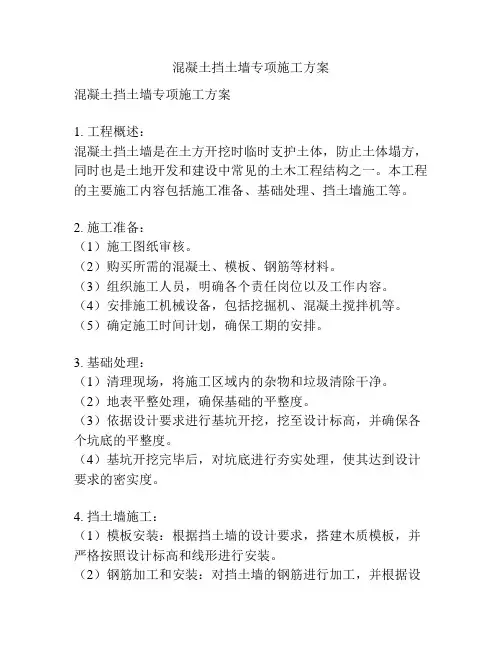 混凝土挡土墙专项施工方案

混凝土挡土墙专项施工方案

1. 工程概述：
混凝土挡土墙是在土方开挖时临时支护土体，防止土体塌方，同时也是土地开发和建设中常见的土木工程结构之一。本工程的主要施工内容包括施工准备、基础处理、挡土墙施工等。

2. 施工准备：
（1）施工图纸审核。
（2）购买所需的混凝土、模板、钢筋等材料。
（3）组织施工人员，明确各个责任岗位以及工作内容。
（4）安排施工机械设备，包括挖掘机、混凝土搅拌机等。
（5）确定施工时间计划，确保工期的安排。

3. 基础处理：
（1）清理现场，将施工区域内的杂物和垃圾清除干净。
（2）地表平整处理，确保基础的平整度。
（3）依据设计要求进行基坑开挖，挖至设计标高，并确保各个坑底的平整度。
（4）基坑开挖完毕后，对坑底进行夯实处理，使其达到设计要求的密实度。

4. 挡土墙施工：
（1）模板安装：根据挡土墙的设计要求，搭建木质模板，并严格按照设计标高和线形进行安装。
（2）钢筋加工和安装：对挡土墙的钢筋进行加工，并根据设